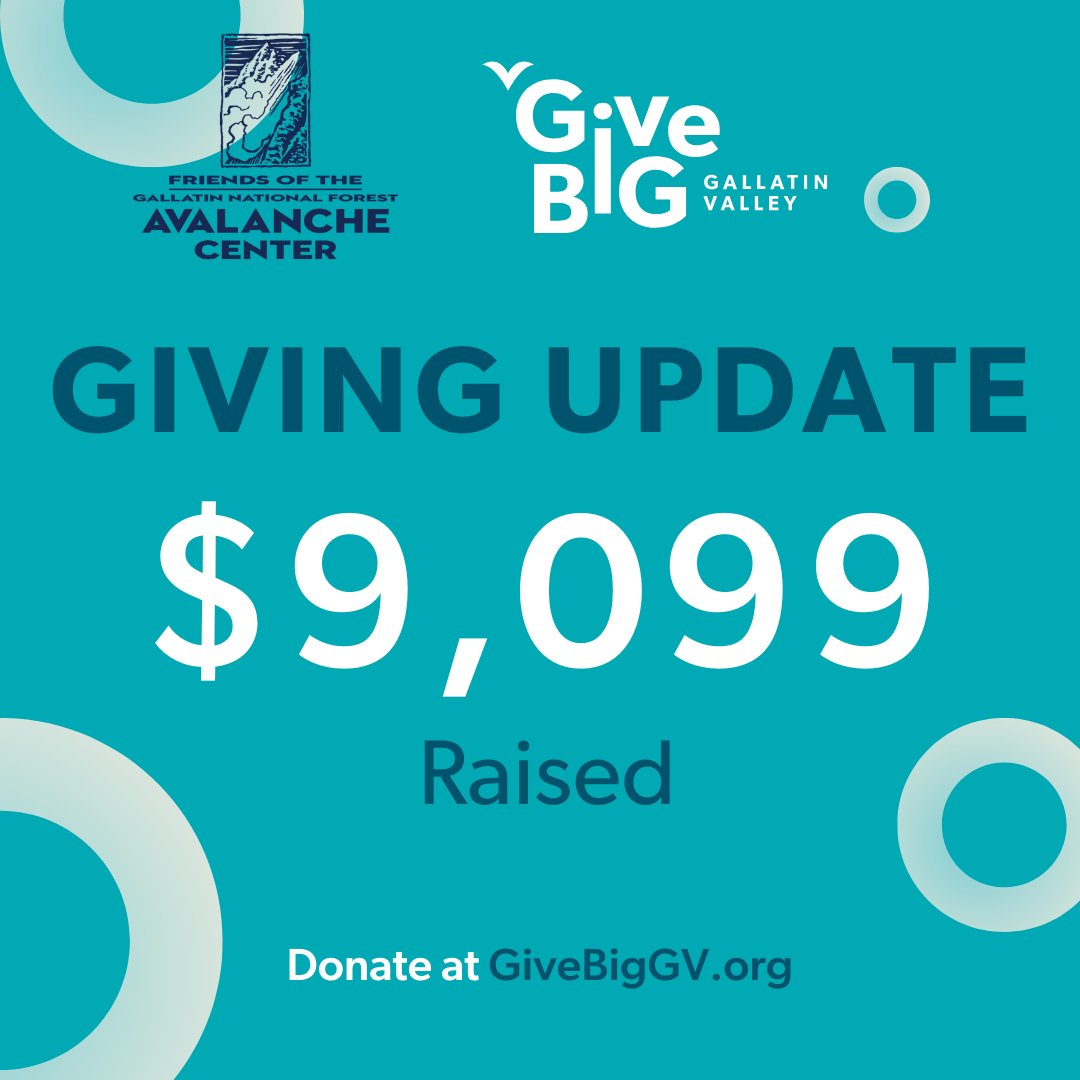 FRIENDS OF THE
GALLATIN NATIONAL FOREST
AVALANCHE
CENTER

Give
BIG GALLATIN VALLEY

GIVING UPDATE

$9,099

Raised

Donate at GiveBigGV.org